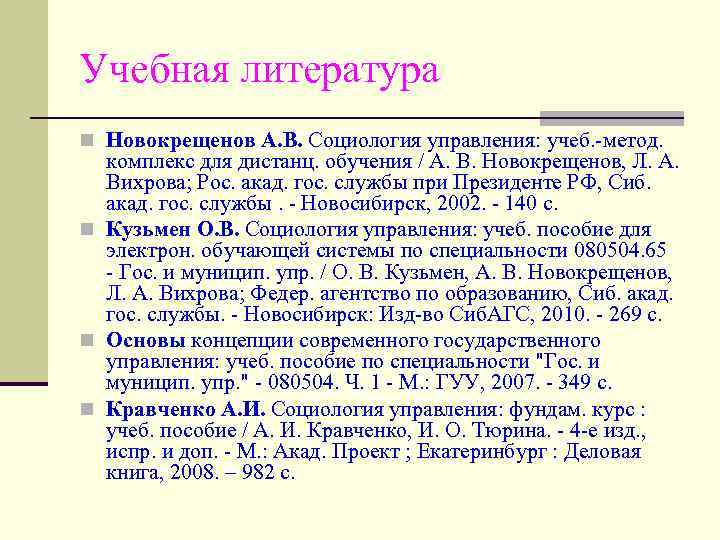 Учебная литература

Новокрещенов А.В. Социология управления: учеб.-метод. комплекс для дистанц. обучения / А. В. Новокрещенов, Л. А. Вихрова; Рос. акад. гос. службы при Президенте РФ, Сиб. акад. гос. службы . - Новосибирск, 2002. - 140 с.

Кузьмен О.В. Социология управления: учеб. пособие для электрон. обучающей системы по специальности 080504.65 - Гос. и муницип. упр. / О. В. Кузьмен, А. В. Новокрещенов, Л. А. Вихрова; Федер. агентство по образованию, Сиб. акад. гос. службы. - Новосибирск: Изд-во СибАГС, 2010. - 269 с.

Основы концепции современного государственного управления: учеб. пособие по специальности "Гос. и муницип. упр." - 080504. Ч. 1 - М.: ГУУ, 2007. - 349 с.

Кравченко А.И. Социология управления: фундам. курс : учеб. пособие / А. И. Кравченко, И. О. Тюрина. - 4-е изд., испр. и доп. - М.: Акад. Проект ; Екатеринбург : Деловая книга, 2008. – 982 с.